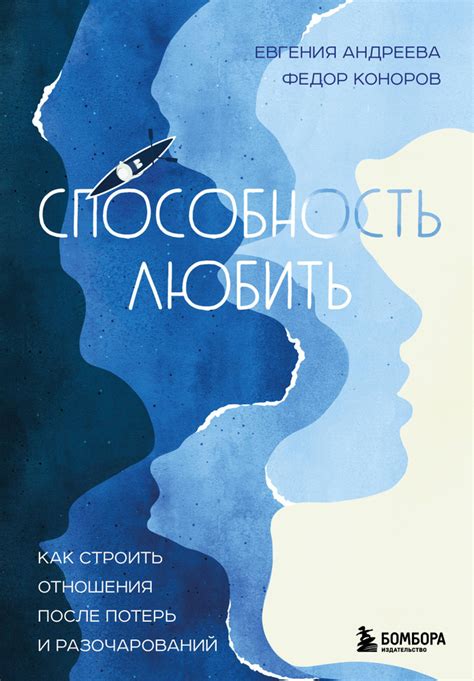 ЕВГЕНИЯ АНДРЕЕВА
ФЕДОР КОНОРОВ

СПОСОБНОСТЬ ЛЮБИТЬ

КАК СТРОИТЬ ОТНОШЕНИЯ ПОСЛЕ ПОТЕРЬ И РАЗОЧАРОВАНИЙ

БОМБОРА
ИЗДАТЕЛЬСТВО